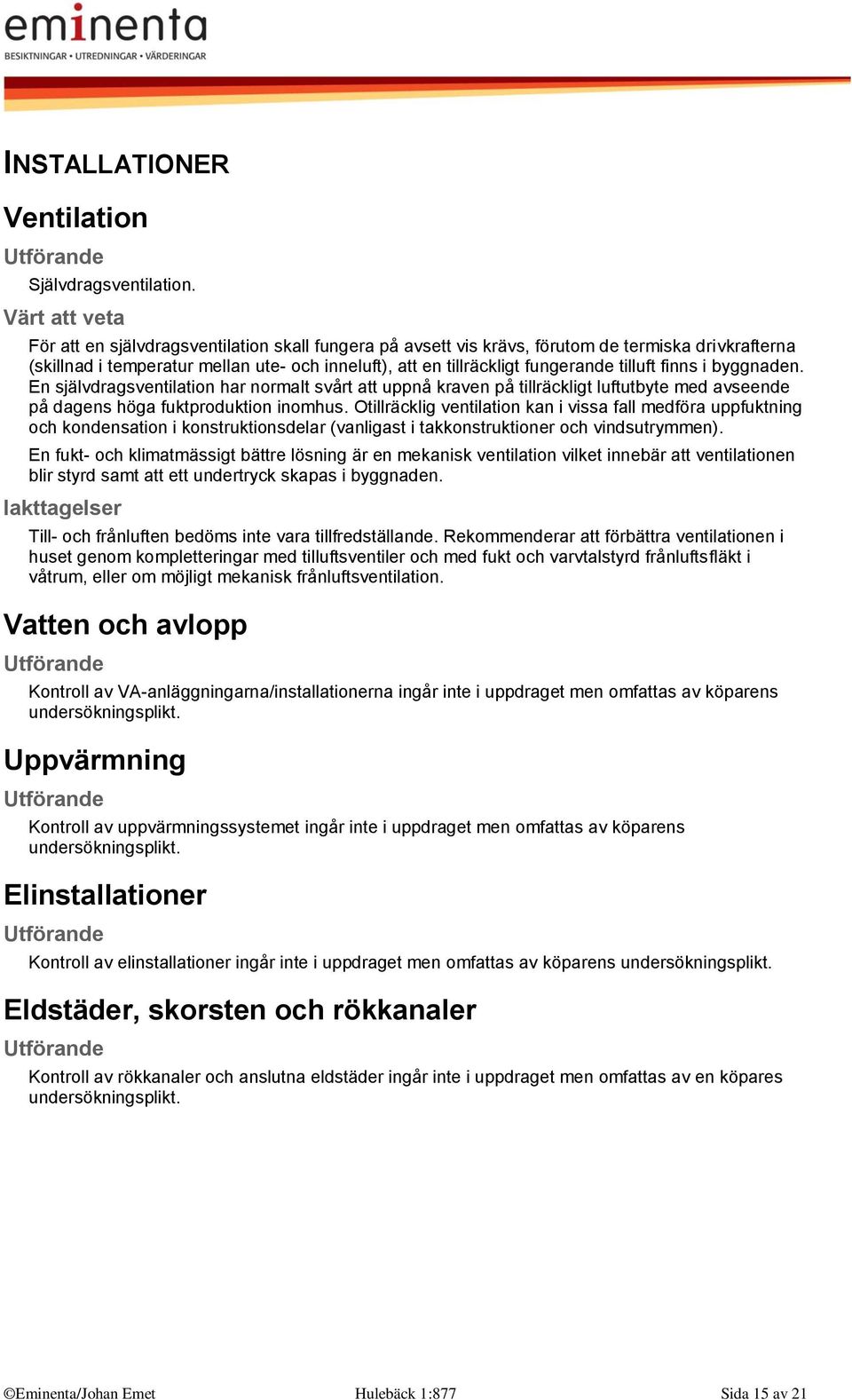 eminenta
BESIKTNINGAR • UTREDNINGAR • VÄRDERINGAR

INSTALLATIONER

Ventilation

Utförande

Självdragsventilation.

Värt att veta

För att en självdragsventilation skall fungera på avsett vis krävs, förutom de termiska drivkrafterna (skillnad i temperatur mellan ute- och inneluft), att en tillräckligt fungerande tilluft finns i byggnaden. En självdragsventilation har normalt svårt att uppnå kraven på tillräckligt luftutbyte med avseende på dagens höga fuktproduktion inomhus. Otillräcklig ventilation kan i vissa fall medföra uppfuktning och kondensation i konstruktionsdelar (vanligast i takkonstruktioner och vindsutrymmen).

En fukt- och klimatmässigt bättre lösning är en mekanisk ventilation vilket innebär att ventilationen blir styrd samt att ett undertryck skapas i byggnaden.

Iakttagelser

Till- och frånluften bedöms inte vara tillfredställande. Rekommenderar att förbättra ventilationen i huset genom kompletteringar med tilluftsventiler och med fukt och varvtalstyrd frånluftsfläkt i våtrum, eller om möjligt mekanisk frånluftsventilation.

Vatten och avlopp

Utförande

Kontroll av VA-anläggningarna/installationerna ingår inte i uppdraget men omfattas av köparens undersökningsplikt.

Uppvärmning

Utförande

Kontroll av uppvärmningssystemet ingår inte i uppdraget men omfattas av köparens undersökningsplikt.

Elinstallationer

Utförande

Kontroll av elinstallationer ingår inte i uppdraget men omfattas av köparens undersökningsplikt.

Eldstäder, skorsten och rökkanaler

Utförande

Kontroll av rökkanaler och anslutna eldstäder ingår inte i uppdraget men omfattas av en köpares undersökningsplikt.

©Eminenta/Johan Emet Hulebäck 1:877 Sida 15 av 21